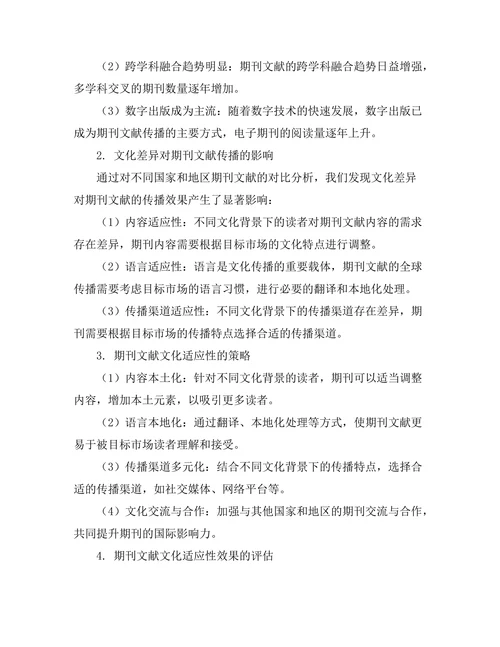 （2）跨学科融合趋势明显：期刊文献的跨学科融合趋势日益增强，多学科交叉的期刊数量逐年增加。

（3）数字出版成为主流：随着数字技术的快速发展，数字出版已成为期刊文献传播的主要方式，电子期刊的阅读量逐年上升。

2. 文化差异对期刊文献传播的影响

通过对不同国家和地区期刊文献的对比分析，我们发现文化差异对期刊文献的传播效果产生了显著影响：

（1）内容适应性：不同文化背景下的读者对期刊文献内容的需求存在差异，期刊内容需要根据目标市场的文化特点进行调整。

（2）语言适应性：语言是文化传播的重要载体，期刊文献的全球传播需要考虑目标市场的语言习惯，进行必要的翻译和本地化处理。

（3）传播渠道适应性：不同文化背景下的传播渠道存在差异，期刊需要根据目标市场的传播特点选择合适的传播渠道。

3. 期刊文献文化适应性的策略

（1）内容本土化：针对不同文化背景的读者，期刊可以适当调整内容，增加本土元素，以吸引更多读者。

（2）语言本地化：通过翻译、本地化处理等方式，使期刊文献更易于被目标市场读者理解和接受。

（3）传播渠道多元化：结合不同文化背景下的传播特点，选择合适的传播渠道，如社交媒体、网络平台等。

（4）文化交流与合作：加强与其他国家和地区的期刊交流与合作，共同提升期刊的国际影响力。

4. 期刊文献文化适应性效果的评估